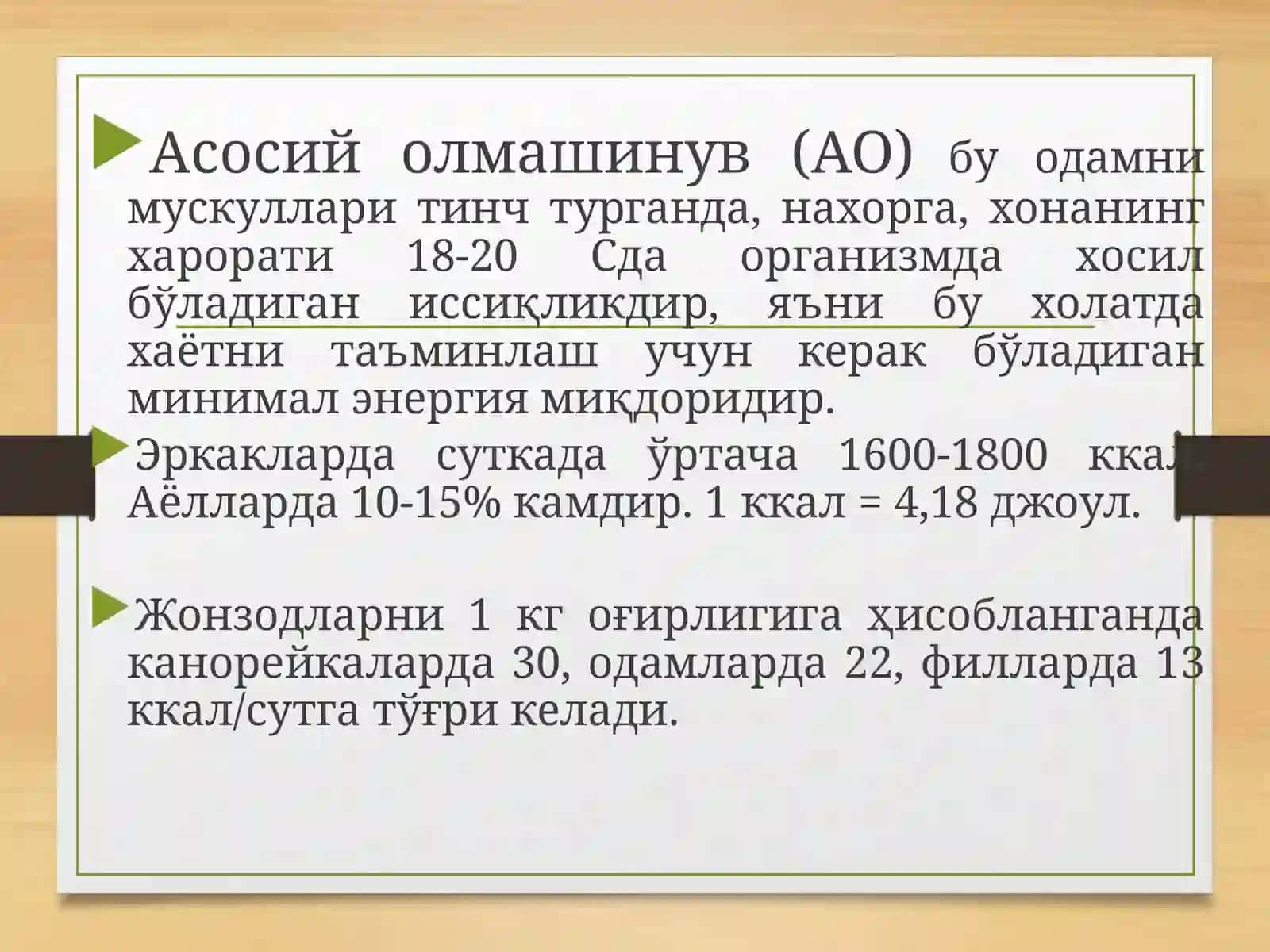 Асосий олмашинув (АО) бу одамни мускуллари тинч турганда, нахорга, хонанинг харорати 18-20 Сда организмда хосил бўладиган иссиқликдир, яъни бу холатда хаётни таъминлаш учун керак бўладиган минимал энергия миқдоридир.

Эркакларда суткада ўртача 1600-1800 ккал. Аёлларда 10-15% камдир. 1 ккал = 4,18 джоул.

Жонзодларни 1 кг оғирлигига ҳисобланганда канорейкаларда 30, одамларда 22, филларда 13 ккал/сутга тўғри келади.